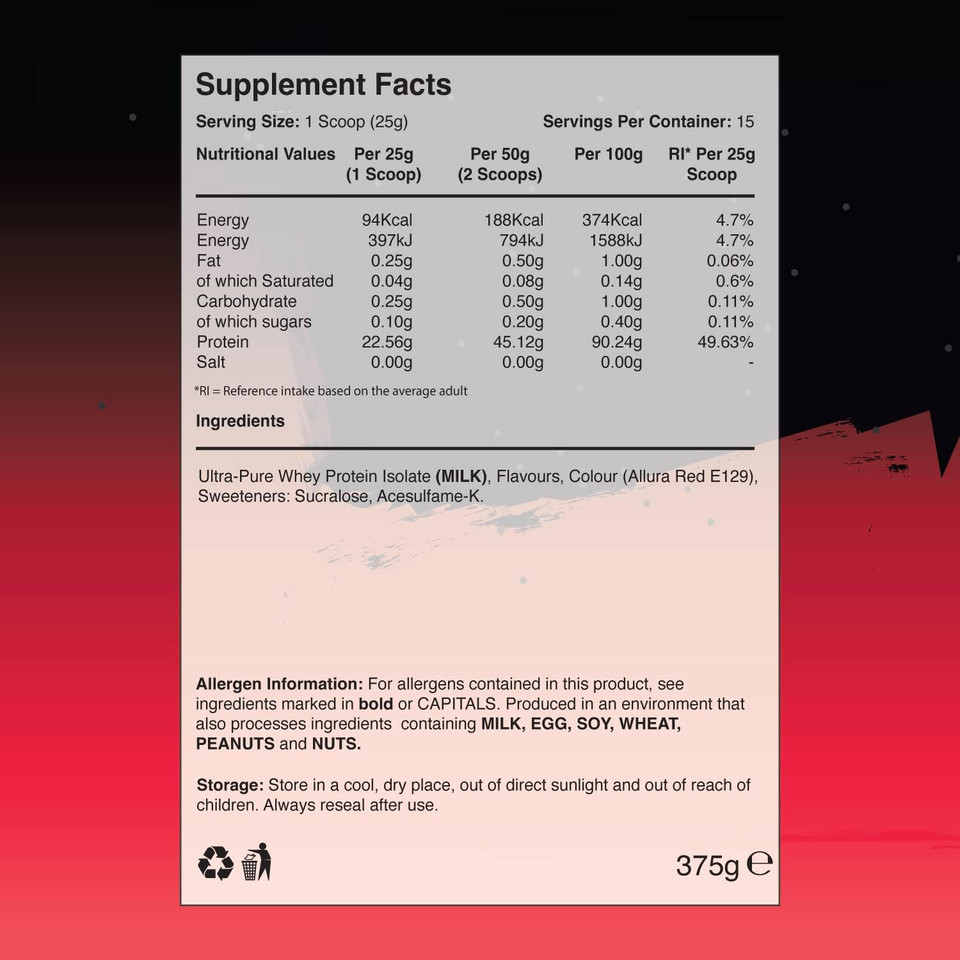 Supplement Facts

Serving Size: 1 Scoop (25g)

Servings Per Container: 15

| Nutritional Values | Per 25g (1 Scoop) | Per 50g (2 Scoops) | Per 100g | RI* Per 25g Scoop |
|---|---|---|---|---|
| Energy | 94Kcal | 188Kcal | 374Kcal | 4.7% |
| Energy | 397kJ | 794kJ | 1588kJ | 4.7% |
| Fat | 0.25g | 0.50g | 1.00g | 0.06% |
| of which Saturated | 0.04g | 0.08g | 0.14g | 0.6% |
| Carbohydrate | 0.25g | 0.50g | 1.00g | 0.11% |
| of which sugars | 0.10g | 0.20g | 0.40g | 0.11% |
| Protein | 22.56g | 45.12g | 90.24g | 49.63% |
| Salt | 0.00g | 0.00g | 0.00g | - |

*RI = Reference intake based on the average adult

Ingredients

Ultra-Pure Whey Protein Isolate (MILK), Flavours, Colour (Allura Red E129), Sweeteners: Sucralose, Acesulfame-K.

Allergen Information: For allergens contained in this product, see ingredients marked in bold or CAPITALS. Produced in an environment that also processes ingredients containing MILK, EGG, SOY, WHEAT, PEANUTS and NUTS.

Storage: Store in a cool, dry place, out of direct sunlight and out of reach of children. Always reseal after use.

375g ℮